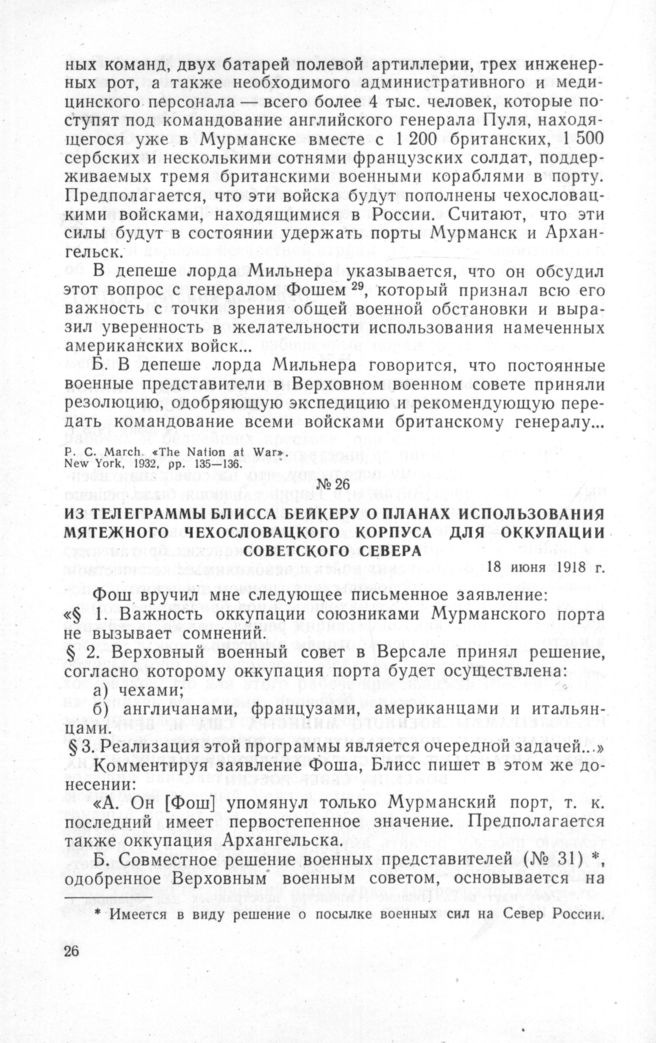 ных команд, двух батарей полевой артиллерии, трех инженерных рот, а также необходимого административного и медицинского персонала — всего более 4 тыс. человек, которые поступят под командование английского генерала Пуля, находящегося уже в Мурманске вместе с 1 200 британских, 1 500 сербских и несколькими сотнями французских солдат, поддерживаемых тремя британскими военными кораблями в порту. Предполагается, что эти войска будут пополнены чехословацкими войсками, находящимися в России. Считают, что эти силы будут в состоянии удержать порты Мурманск и Архангельск.

В депеше лорда Мильнера указывается, что он обсудил этот вопрос с генералом Фошем $^{29}$, который признал всю его важность с точки зрения общей военной обстановки и выразил уверенность в желательности использования намеченных американских войск...

Б. В депеше лорда Мильнера говорится, что постоянные военные представители в Верховном военном совете приняли резолюцию, одобряющую экспедицию и рекомендующую передать командование всеми войсками британскому генералу...

P. C. March. «The Nation at War». New York, 1932, pp. 135—136.

№ 26

ИЗ ТЕЛЕГРАММЫ БЛИССА БЕЙКЕРУ О ПЛАНАХ ИСПОЛЬЗОВАНИЯ МЯТЕЖНОГО ЧЕХОСЛОВАЦКОГО КОРПУСА ДЛЯ ОККУПАЦИИ СОВЕТСКОГО СЕВЕРА

18 июня 1918 г.

Фош вручил мне следующее письменное заявление:

«§ 1. Важность оккупации союзниками Мурманского порта не вызывает сомнений.

§ 2. Верховный военный совет в Версале принял решение, согласно которому оккупация порта будет осуществлена:

а) чехами;

б) англичанами, французами, американцами и итальянцами.

§ 3. Реализация этой программы является очередной задачей...»

Комментируя заявление Фоша, Блисс пишет в этом же донесении:

«А. Он [Фош] упомянул только Мурманский порт, т. к. последний имеет первостепенное значение. Предполагается также оккупация Архангельска.

Б. Совместное решение военных представителей (№ 31) *, одобренное Верховным военным советом, основывается на

* Имеется в виду решение о посылке военных сил на Север России.

26